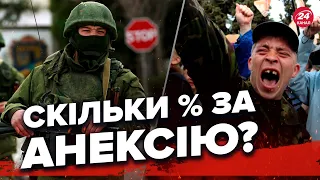 STOP

24 КАНАЛ

СКІЛЬКИ % ЗА АНЕКСІЮ?